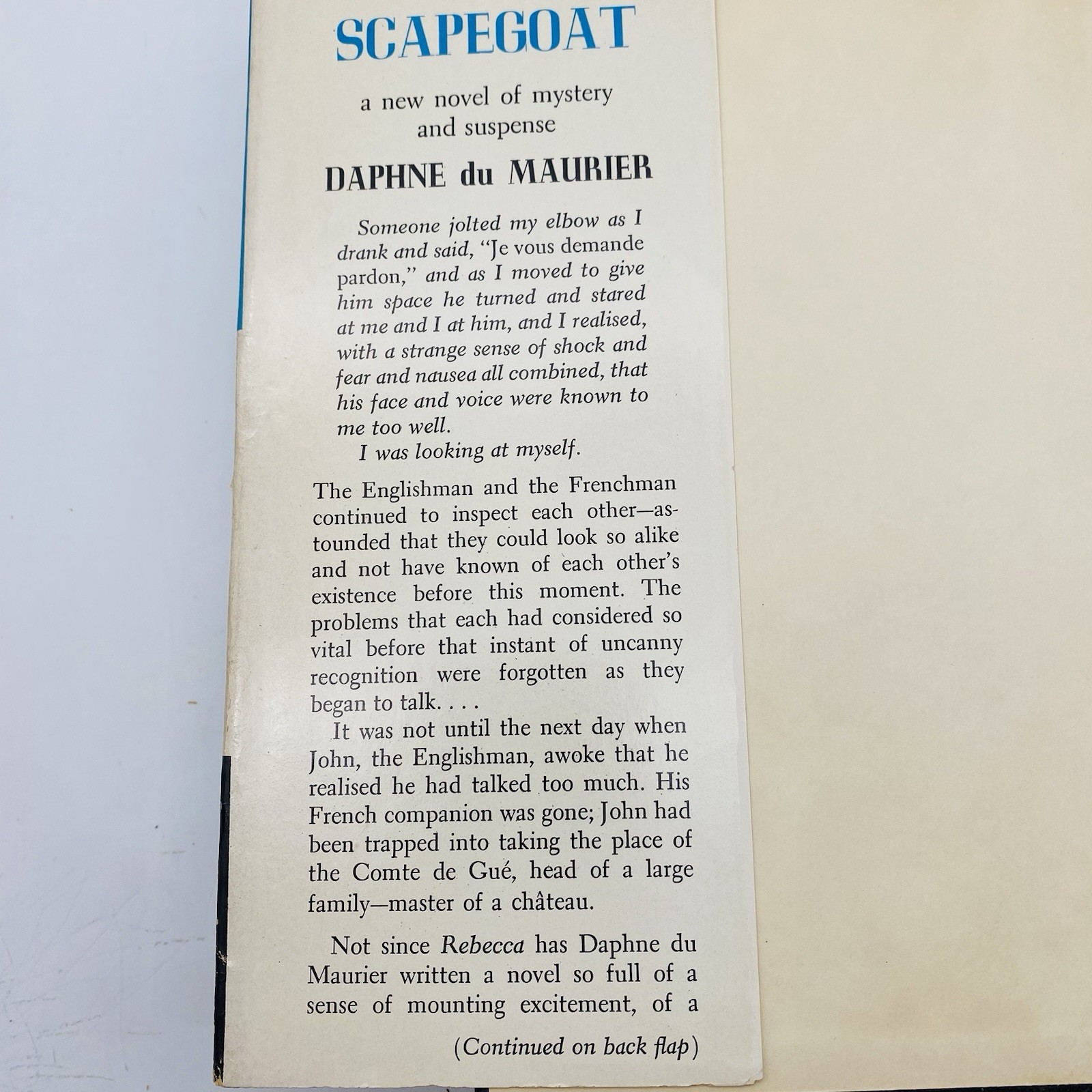 SCAPEGOAT

a new novel of mystery and suspense

DAPHNE du MAURIER

Someone jolted my elbow as I drank and said, "Je vous demande pardon," and as I moved to give him space he turned and stared at me and I at him, and I realised, with a strange sense of shock and fear and nausea all combined, that his face and voice were known to me too well.

I was looking at myself.

The Englishman and the Frenchman continued to inspect each other—astounded that they could look so alike and not have known of each other's existence before this moment. The problems that each had considered so vital before that instant of uncanny recognition were forgotten as they began to talk. . . .

It was not until the next day when John, the Englishman, awoke that he realised he had talked too much. His French companion was gone; John had been trapped into taking the place of the Comte de Gué, head of a large family—master of a château.

Not since Rebecca has Daphne du Maurier written a novel so full of a sense of mounting excitement, of a

(Continued on back flap)